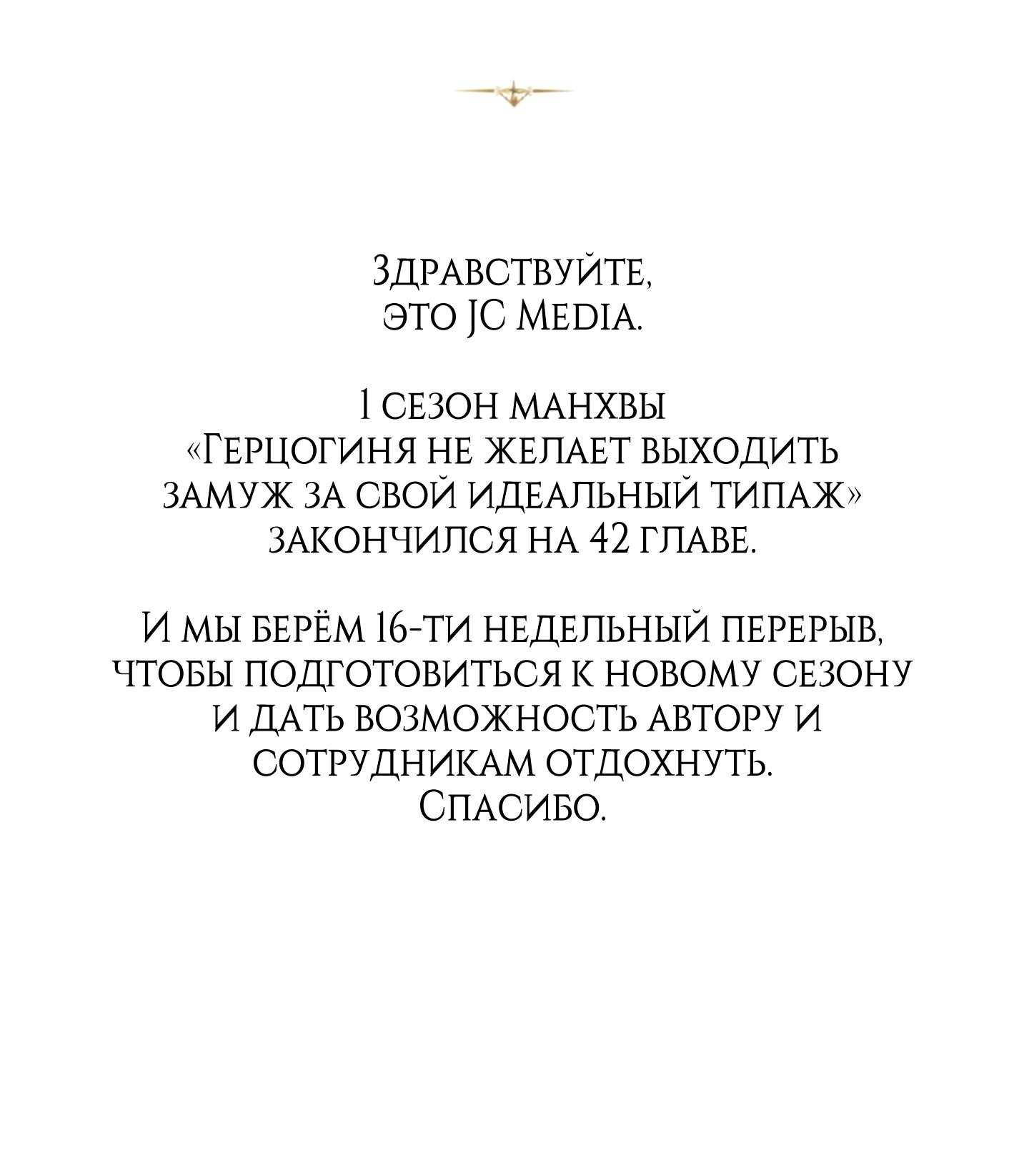 Здравствуйте,
это JC Media.

1 сезон манхвы «Герцогиня не желает выходить замуж за свой идеальный типаж» закончился на 42 главе.

И мы берём 16-ти недельный перерыв, чтобы подготовиться к новому сезону и дать возможность автору и сотрудникам отдохнуть.
Спасибо.